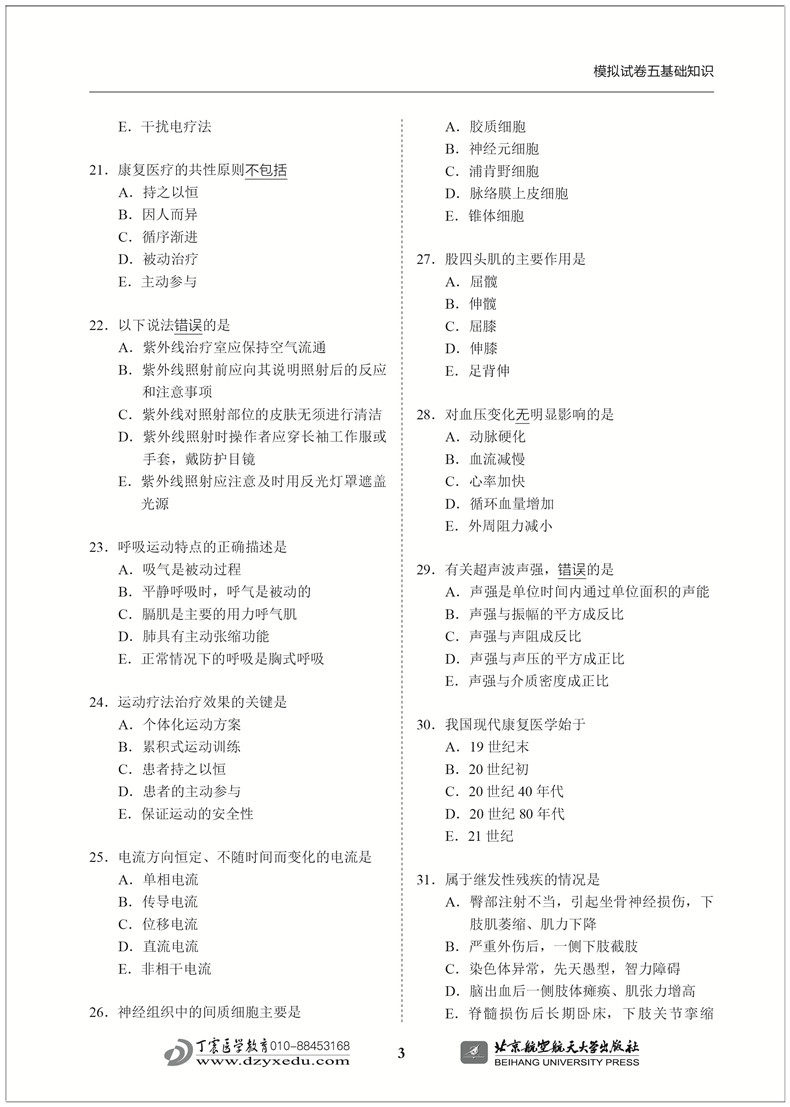 模拟试卷五基础知识

E. 干扰电疗法

21. 康复医疗的共性原则不包括
A. 持之以恒
B. 因人而异
C. 循序渐进
D. 被动治疗
E. 主动参与

22. 以下说法错误的是
A. 紫外线治疗室应保持空气流通
B. 紫外线照射前应向其说明照射后的反应和注意事项
C. 紫外线对照射部位的皮肤无须进行清洁
D. 紫外线照射时操作者应穿长袖工作服或手套，戴防护目镜
E. 紫外线照射应注意及时用反光灯罩遮盖光源

23. 呼吸运动特点的正确描述是
A. 吸气是被动过程
B. 平静呼吸时，呼气是被动的
C. 膈肌是主要的用力呼气肌
D. 肺具有主动张缩功能
E. 正常情况下的呼吸是胸式呼吸

24. 运动疗法治疗效果的关键是
A. 个体化运动方案
B. 累积式运动训练
C. 患者持之以恒
D. 患者的主动参与
E. 保证运动的安全性

25. 电流方向恒定、不随时间而变化的电流是
A. 单相电流
B. 传导电流
C. 位移电流
D. 直流电流
E. 非相干电流

26. 神经组织中的间质细胞主要是
A. 胶质细胞
B. 神经元细胞
C. 浦肯野细胞
D. 脉络膜上皮细胞
E. 锥体细胞

27. 股四头肌的主要作用是
A. 屈髋
B. 伸髋
C. 屈膝
D. 伸膝
E. 足背伸

28. 对血压变化无明显影响的是
A. 动脉硬化
B. 血流减慢
C. 心率加快
D. 循环血量增加
E. 外周阻力减小

29. 有关超声波声强，错误的是
A. 声强是单位时间内通过单位面积的声能
B. 声强与振幅的平方成反比
C. 声强与声阻成反比
D. 声强与声压的平方成正比
E. 声强与介质密度成正比

30. 我国现代康复医学始于
A. 19 世纪末
B. 20 世纪初
C. 20 世纪 40 年代
D. 20 世纪 80 年代
E. 21 世纪

31. 属于继发性残疾的情况是
A. 臀部注射不当，引起坐骨神经损伤，下肢肌萎缩、肌力下降
B. 严重外伤后，一侧下肢截肢
C. 染色体异常，先天愚型，智力障碍
D. 脑出血后一侧肢体瘫痪、肌张力增高
E. 脊髓损伤后长期卧床，下肢关节挛缩

丁震医学教育 010-88453168
www.dzyxedu.com

3

北京航空航天大学出版社
BEIHANG UNIVERSITY PRESS